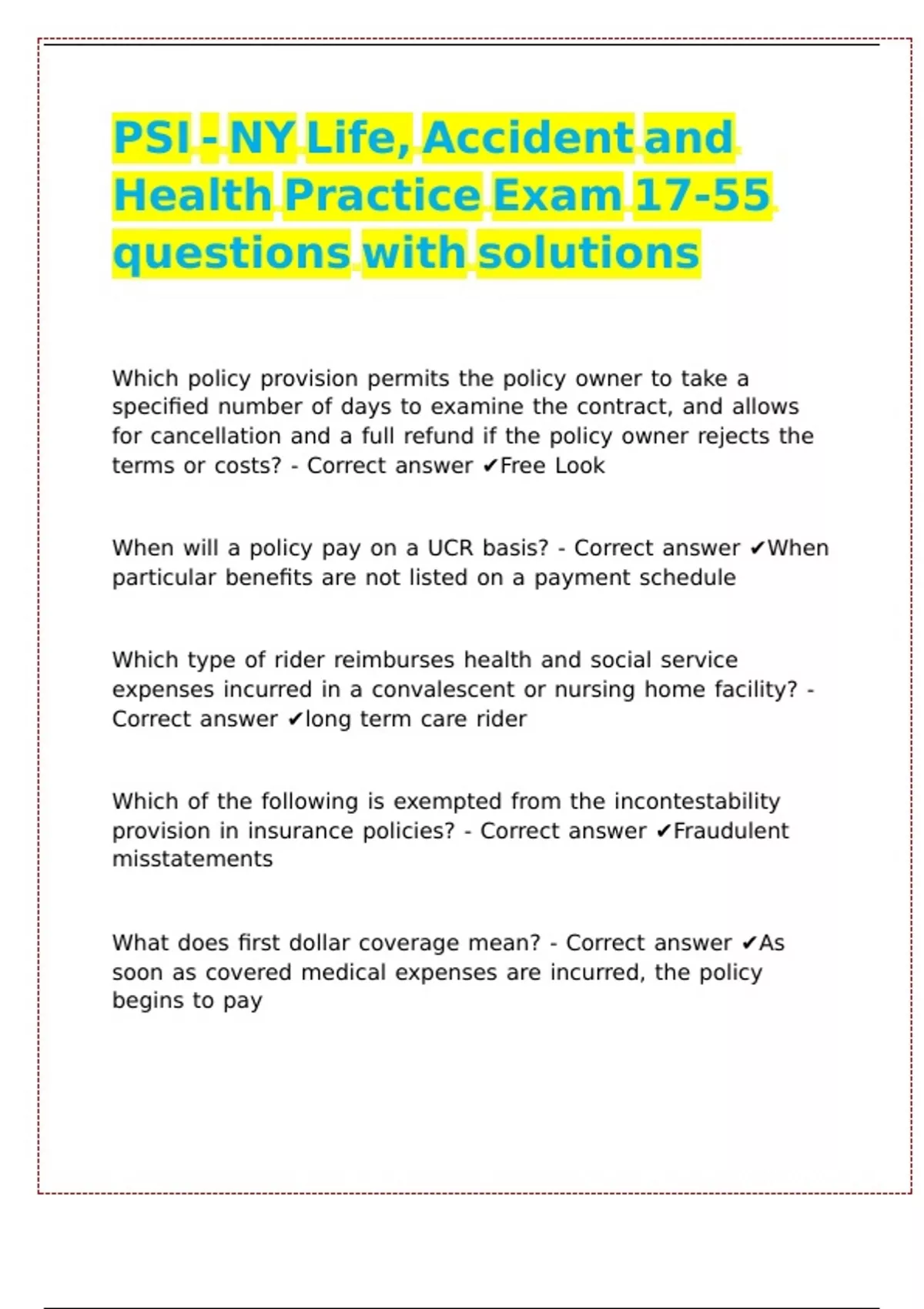 PSI - NY Life, Accident and Health Practice Exam 17-55 questions with solutions

Which policy provision permits the policy owner to take a specified number of days to examine the contract, and allows for cancellation and a full refund if the policy owner rejects the terms or costs? - Correct answer ✔Free Look

When will a policy pay on a UCR basis? - Correct answer ✔When particular benefits are not listed on a payment schedule

Which type of rider reimburses health and social service expenses incurred in a convalescent or nursing home facility? - Correct answer ✔long term care rider

Which of the following is exempted from the incontestability provision in insurance policies? - Correct answer ✔Fraudulent misstatements

What does first dollar coverage mean? - Correct answer ✔As soon as covered medical expenses are incurred, the policy begins to pay